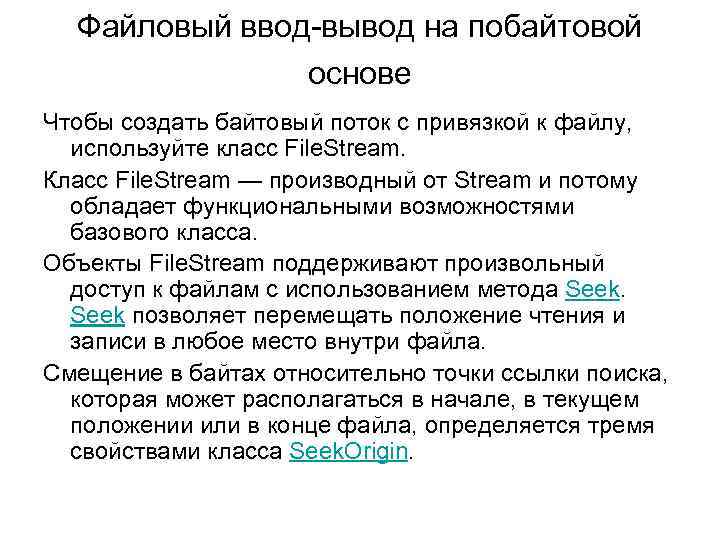 Файловый ввод-вывод на побайтовой основе

Чтобы создать байтовый поток с привязкой к файлу, используйте класс FileStream.

Класс FileStream — производный от Stream и потому обладает функциональными возможностями базового класса.

Объекты FileStream поддерживают произвольный доступ к файлам с использованием метода Seek. Seek позволяет перемещать положение чтения и записи в любое место внутри файла.

Смещение в байтах относительно точки ссылки поиска, которая может располагаться в начале, в текущем положении или в конце файла, определяется тремя свойствами класса SeekOrigin.